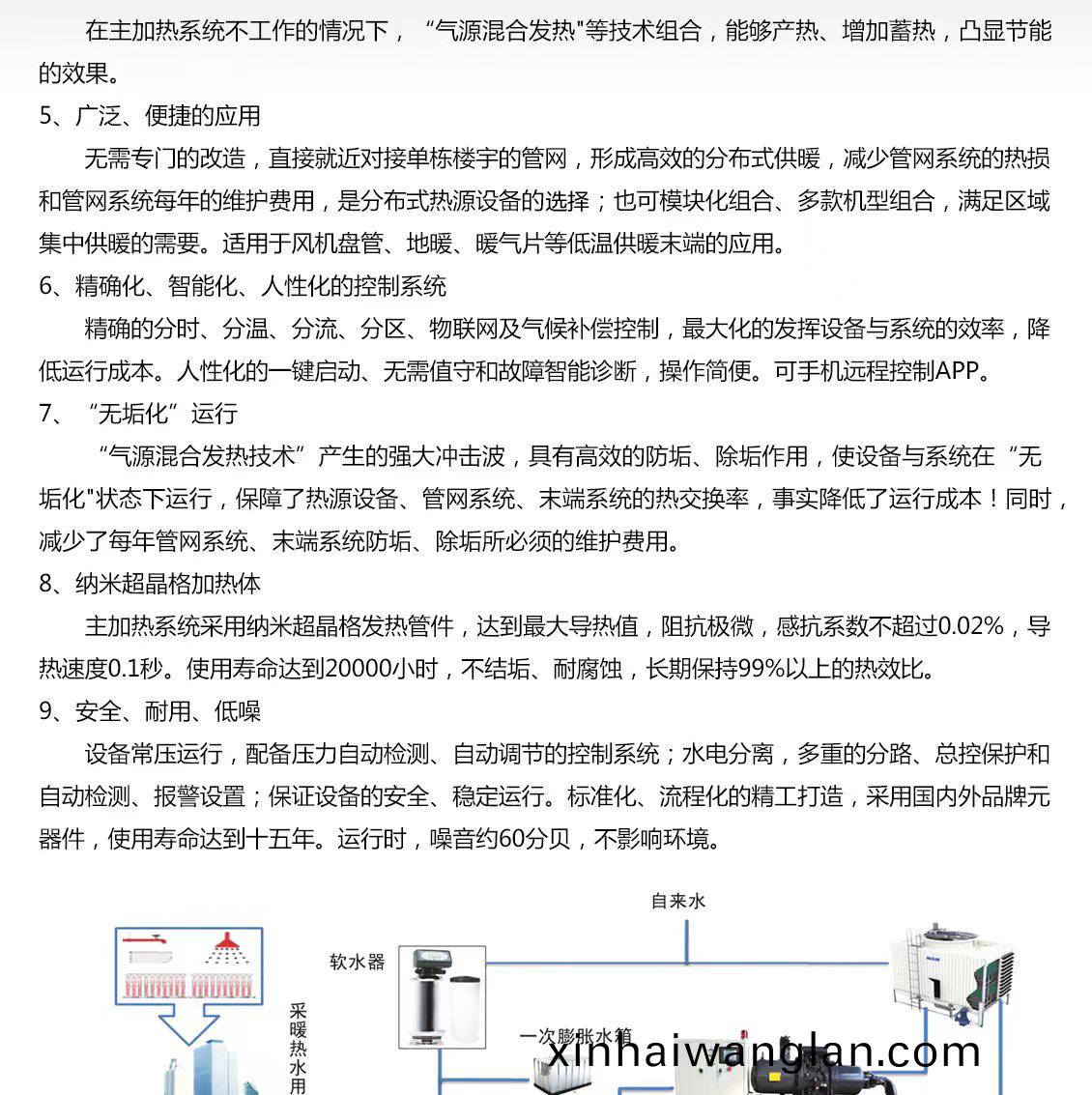 在主加热系统不工作的情况下，“气源混合发热"等技术组合，能够产热、增加蓄热，凸显节能的效果。

5、广泛、便捷的应用

无需专门的改造，直接就近对接单栋楼宇的管网，形成高效的分布式供暖，减少管网系统的热损和管网系统每年的维护费用，是分布式热源设备的选择；也可模块化组合、多款机型组合，满足区域集中供暖的需要。适用于风机盘管、地暖、暖气片等低温供暖末端的应用。

6、精确化、智能化、人性化的控制系统

精确的分时、分温、分流、分区、物联网及气候补偿控制，最大化的发挥设备与系统的效率，降低运行成本。人性化的一键启动、无需值守和故障智能诊断，操作简便。可手机远程控制APP。

7、“无垢化”运行

“气源混合发热技术”产生的强大冲击波，具有高效的防垢、除垢作用，使设备与系统在“无垢化"状态下运行，保障了热源设备、管网系统、末端系统的热交换率，事实降低了运行成本！同时，减少了每年管网系统、末端系统防垢、除垢所必须的维护费用。

8、纳米超晶格加热体

主加热系统采用纳米超晶格发热管件，达到最大导热值，阻抗极微，感抗系数不超过0.02%，导热速度0.1秒。使用寿命达到20000小时，不结垢、耐腐蚀，长期保持99%以上的热效比。

9、安全、耐用、低噪

设备常压运行，配备压力自动检测、自动调节的控制系统；水电分离，多重的分路、总控保护和自动检测、报警设置；保证设备的安全、稳定运行。标准化、流程化的精工打造，采用国内外品牌元器件，使用寿命达到十五年。运行时，噪音约60分贝，不影响环境。

自来水

软水器

采暖热水用

一次膨胀水箱

xinhaiwanglan.com